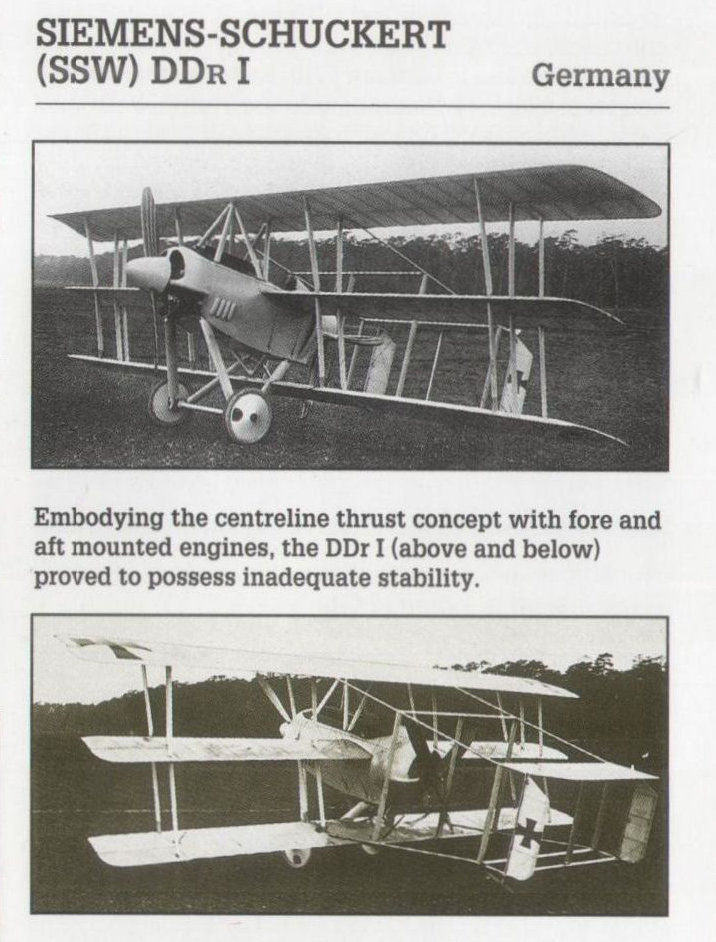 SIEMENS-SCHUCKERT
(SSW) DDR I
Germany

Embodying the centreline thrust concept with fore and aft mounted engines, the DDr I (above and below) proved to possess inadequate stability.